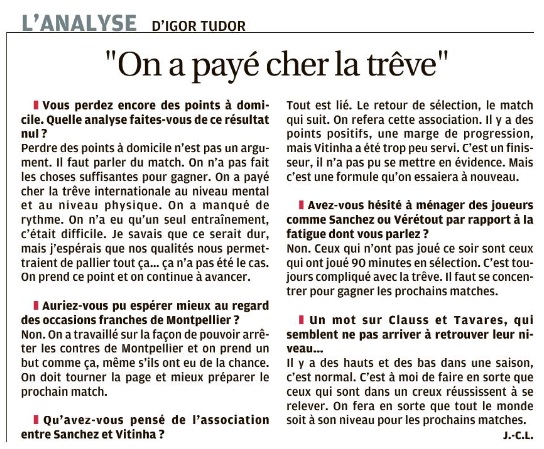 L'ANALYSE D'IGOR TUDOR

"On a payé cher la trêve"

Vous perdez encore des points à domicile. Quelle analyse faites-vous de ce résultat nul ?
Perdre des points à domicile n'est pas un argument. Il faut parler du match. On n'a pas fait les choses suffisantes pour gagner. On a payé cher la trêve internationale au niveau mental et au niveau physique. On a manqué de rythme. On n'a eu qu'un seul entraînement, c'était difficile. Je savais que ce serait dur, mais j'espérais que nos qualités nous permettraient de pallier tout ça... ça n'a pas été le cas. On prend ce point et on continue à avancer.

Auriez-vous pu espérer mieux au regard des occasions franches de Montpellier ?
Non. On a travaillé sur la façon de pouvoir arrêter les contres de Montpellier et on prend un but comme ça, même s'ils ont eu de la chance. On doit tourner la page et mieux préparer le prochain match.

Qu'avez-vous pensé de l'association entre Sanchez et Vitinha ?
Tout est lié. Le retour de sélection, le match qui suit. On refera cette association. Il y a des points positifs, une marge de progression, mais Vitinha a été trop peu servi. C'est un finisseur, il n'a pas pu se mettre en évidence. Mais c'est une formule qu'on essaiera à nouveau.

Avez-vous hésité à ménager des joueurs comme Sanchez ou Vérétout par rapport à la fatigue dont vous parlez ?
Non. Ceux qui n'ont pas joué ce soir sont ceux qui ont joué 90 minutes en sélection. C'est toujours compliqué avec la trêve. Il faut se concentrer pour gagner les prochains matches.

Un mot sur Clauss et Tavares, qui semblent ne pas arriver à retrouver leur niveau...
Il y a des hauts et des bas dans une saison, c'est normal. C'est à moi de faire en sorte que ceux qui sont dans un creux réussissent à se relever. On fera en sorte que tout le monde soit à son niveau pour les prochains matches.

J.-C.L.